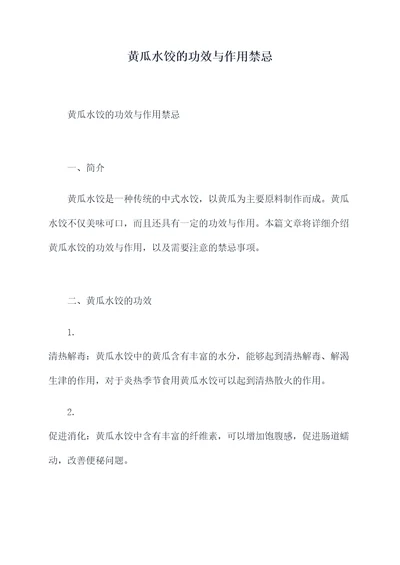 黄瓜水饺的功效与作用禁忌

黄瓜水饺的功效与作用禁忌

一、简介

黄瓜水饺是一种传统的中式水饺，以黄瓜为主要原料制作而成。黄瓜水饺不仅美味可口，而且还具有一定的功效与作用。本篇文章将详细介绍黄瓜水饺的功效与作用，以及需要注意的禁忌事项。

二、黄瓜水饺的功效

1.
清热解毒：黄瓜水饺中的黄瓜含有丰富的水分，能够起到清热解毒、解渴生津的作用，对于炎热季节食用黄瓜水饺可以起到清热败火的作用。

2.
促进消化：黄瓜水饺中含有丰富的纤维素，可以增加饱腹感，促进肠道蠕动，改善便秘问题。